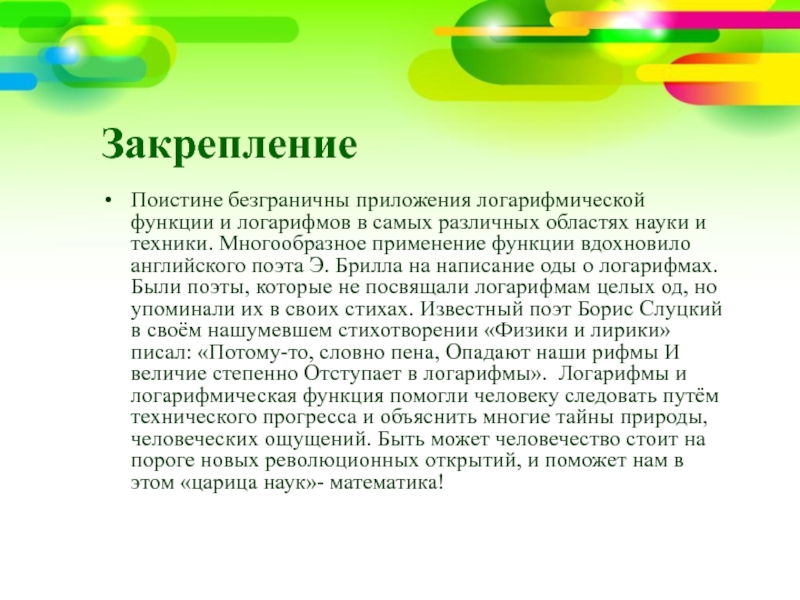 Закрепление

• Поистине безграничны приложения логарифмической функции и логарифмов в самых различных областях науки и техники. Многообразное применение функции вдохновило английского поэта Э. Брилла на написание оды о логарифмах. Были поэты, которые не посвящали логарифмам целых од, но упоминали их в своих стихах. Известный поэт Борис Слуцкий в своём нашумевшем стихотворении «Физики и лирики» писал: «Потому-то, словно пена, Опадают наши рифмы И величие степенно Отступает в логарифмы». Логарифмы и логарифмическая функция помогли человеку следовать путём технического прогресса и объяснить многие тайны природы, человеческих ощущений. Быть может человечество стоит на пороге новых революционных открытий, и поможет нам в этом «царица наук»- математика!